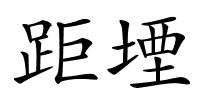 距堙